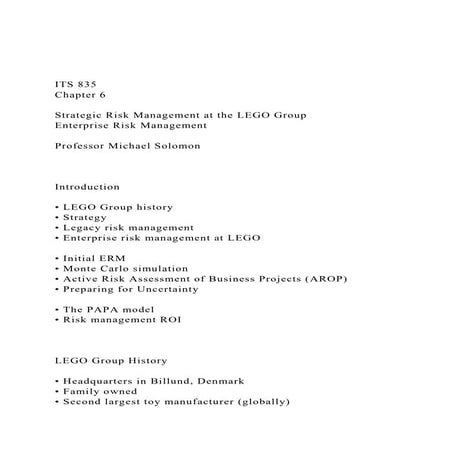 ITS 835
Chapter 6

Strategic Risk Management at the LEGO Group
Enterprise Risk Management

Professor Michael Solomon

Introduction

• LEGO Group history
• Strategy
• Legacy risk management
• Enterprise risk management at LEGO

• Initial ERM
• Monte Carlo simulation
• Active Risk Assessment of Business Projects (AROP)
• Preparing for Uncertainty

• The PAPA model
• Risk management ROI

LEGO Group History

• Headquarters in Billund, Denmark
• Family owned
• Second largest toy manufacturer (globally)